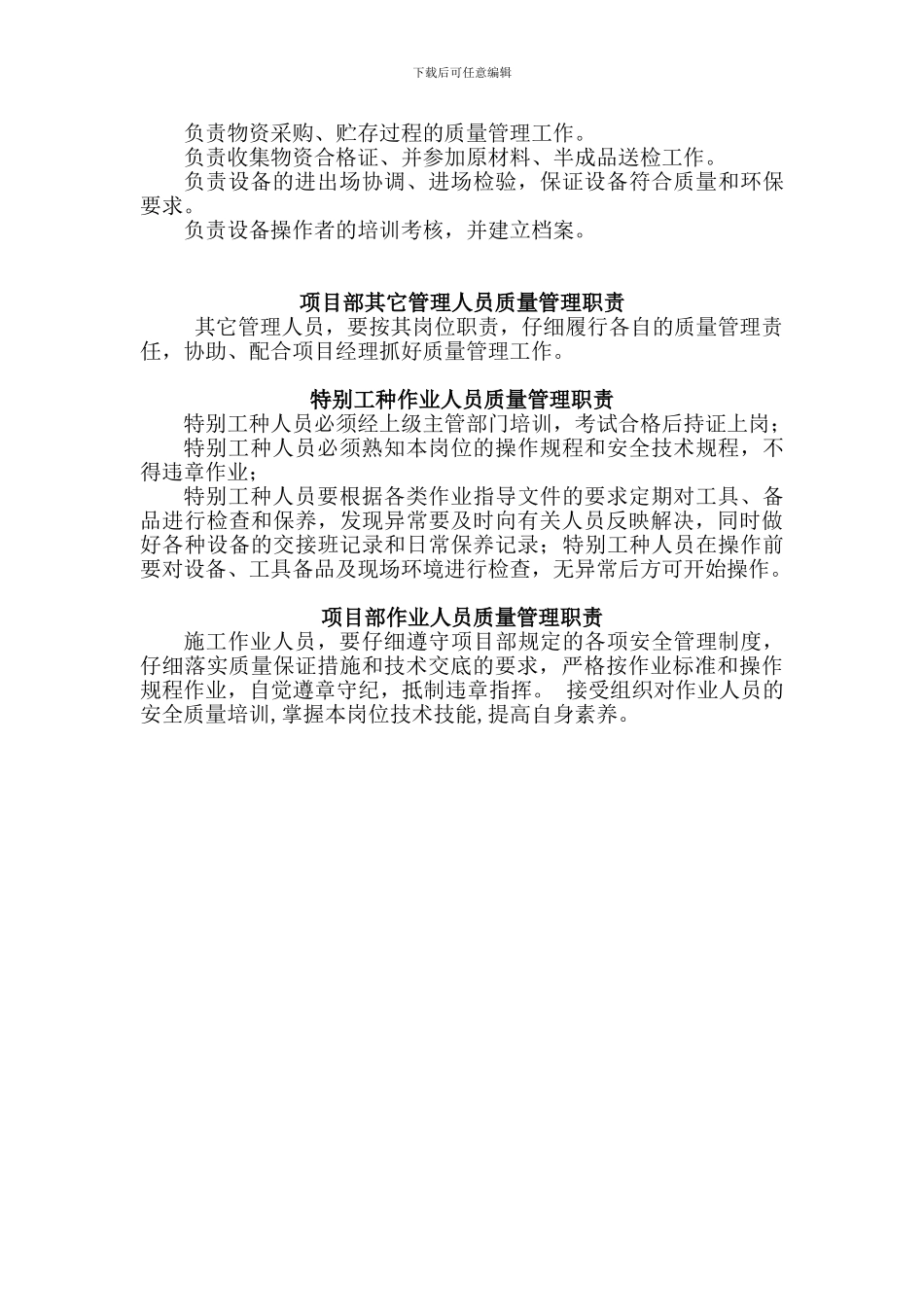 下载后可任意编辑

负责物资采购、贮存过程的质量管理工作。

负责收集物资合格证、并参加原材料、半成品送检工作。

负责设备的进出场协调、进场检验，保证设备符合质量和环保要求。

负责设备操作者的培训考核，并建立档案。

项目部其它管理人员质量管理职责

其它管理人员，要按其岗位职责，仔细履行各自的质量管理责任，协助、配合项目经理抓好质量管理工作。

特别工种作业人员质量管理职责

特别工种人员必须经上级主管部门培训，考试合格后持证上岗；

特别工种人员必须熟知本岗位的操作规程和安全技术规程，不得违章作业；

特别工种人员要根据各类作业指导文件的要求定期对工具、备品进行检查和保养，发现异常要及时向有关人员反映解决，同时做好各种设备的交接班记录和日常保养记录；特别工种人员在操作前要对设备、工具备品及现场环境进行检查，无异常后方可开始操作。

项目部作业人员质量管理职责

施工作业人员，要仔细遵守项目部规定的各项安全管理制度，仔细落实质量保证措施和技术交底的要求，严格按作业标准和操作规程作业，自觉遵章守纪，抵制违章指挥。 接受组织对作业人员的安全质量培训,掌握本岗位技术技能,提高自身素养。